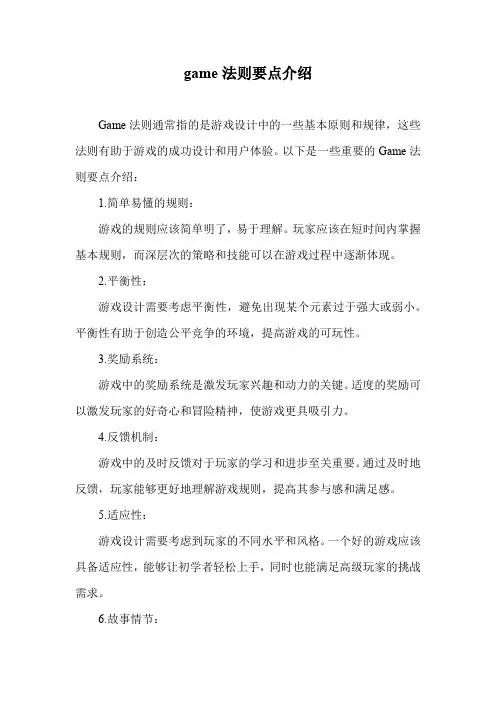 game 法则要点介绍

Game 法则通常指的是游戏设计中的一些基本原则和规律，这些法则有助于游戏的成功设计和用户体验。以下是一些重要的 Game 法则要点介绍：

1.简单易懂的规则：

游戏的规则应该简单明了，易于理解。玩家应该在短时间内掌握基本规则，而深层次的策略和技能可以在游戏过程中逐渐体现。

2.平衡性：

游戏设计需要考虑平衡性，避免出现某个元素过于强大或弱小。平衡性有助于创造公平竞争的环境，提高游戏的可玩性。

3.奖励系统：

游戏中的奖励系统是激发玩家兴趣和动力的关键。适度的奖励可以激发玩家的好奇心和冒险精神，使游戏更具吸引力。

4.反馈机制：

游戏中的及时反馈对于玩家的学习和进步至关重要。通过及时地反馈，玩家能够更好地理解游戏规则，提高其参与感和满足感。

5.适应性：

游戏设计需要考虑到玩家的不同水平和风格。一个好的游戏应该具备适应性，能够让初学者轻松上手，同时也能满足高级玩家的挑战需求。

6.故事情节：